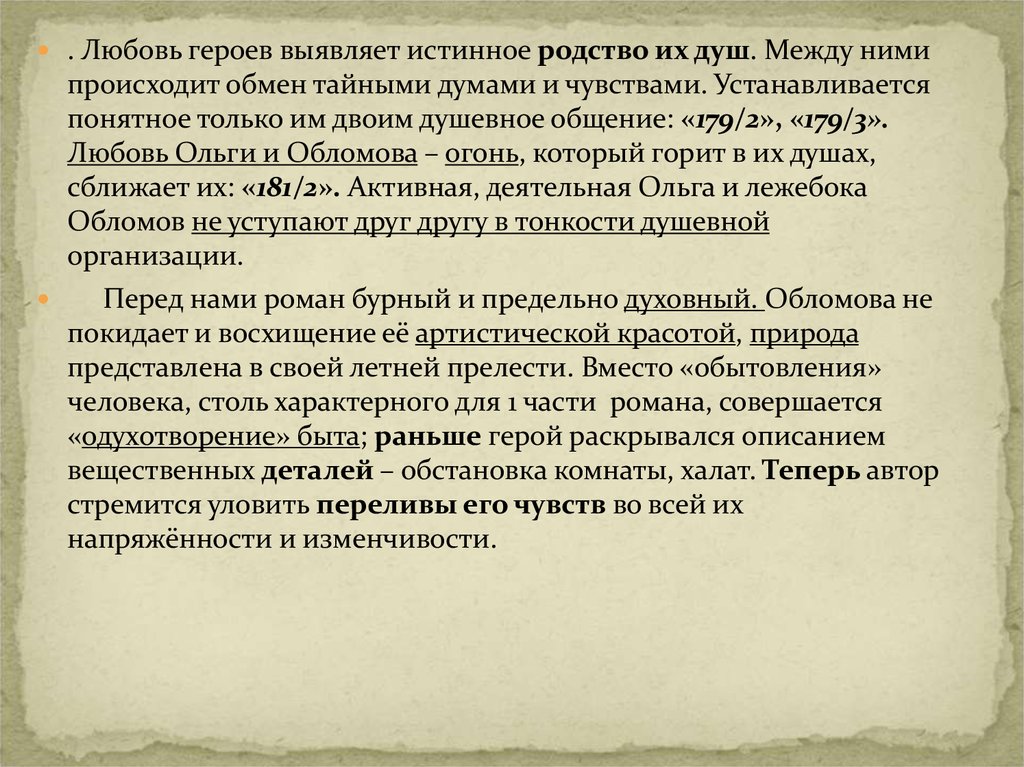 . Любовь героев выявляет истинное родство их душ. Между ними происходит обмен тайными думами и чувствами. Устанавливается понятное только им двоим душевное общение: «179/2», «179/3». Любовь Ольги и Обломова – огонь, который горит в их душах, сближает их: «181/2». Активная, деятельная Ольга и лежебока Обломов не уступают друг другу в тонкости душевной организации.

Перед нами роман бурный и предельно духовный. Обломова не покидает и восхищение её артистической красотой, природа представлена в своей летней прелести. Вместо «обытовления» человека, столь характерного для 1 части романа, совершается «одухотворение» быта; раньше герой раскрывался описанием вещественных деталей – обстановка комнаты, халат. Теперь автор стремится уловить переливы его чувств во всей их напряжённости и изменчивости.